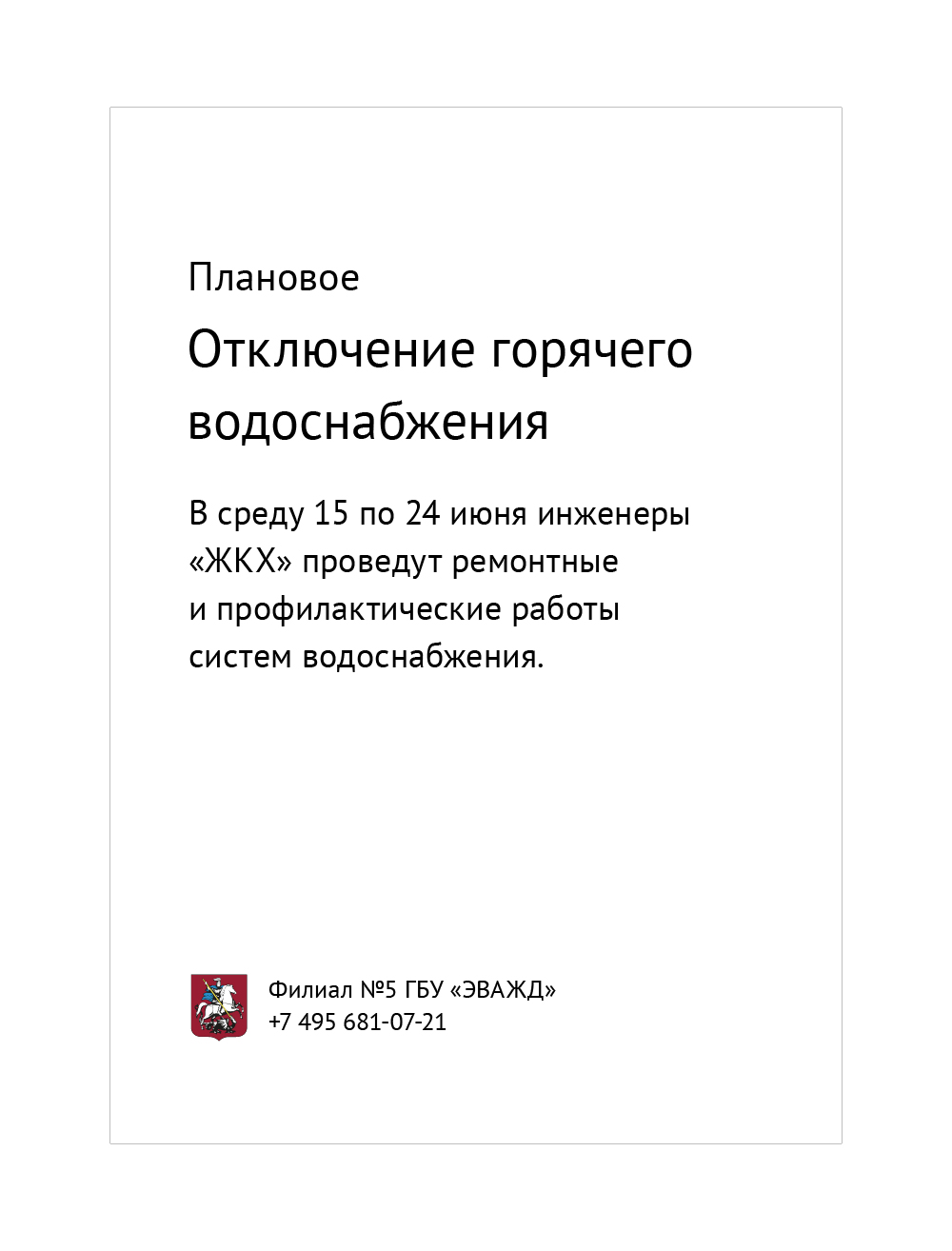 Плановое

Отключение горячего водоснабжения

В среду 15 по 24 июня инженеры «ЖКХ» проведут ремонтные и профилактические работы систем водоснабжения.

Филиал №5 ГБУ «ЭВАЖД»
+7 495 681-07-21